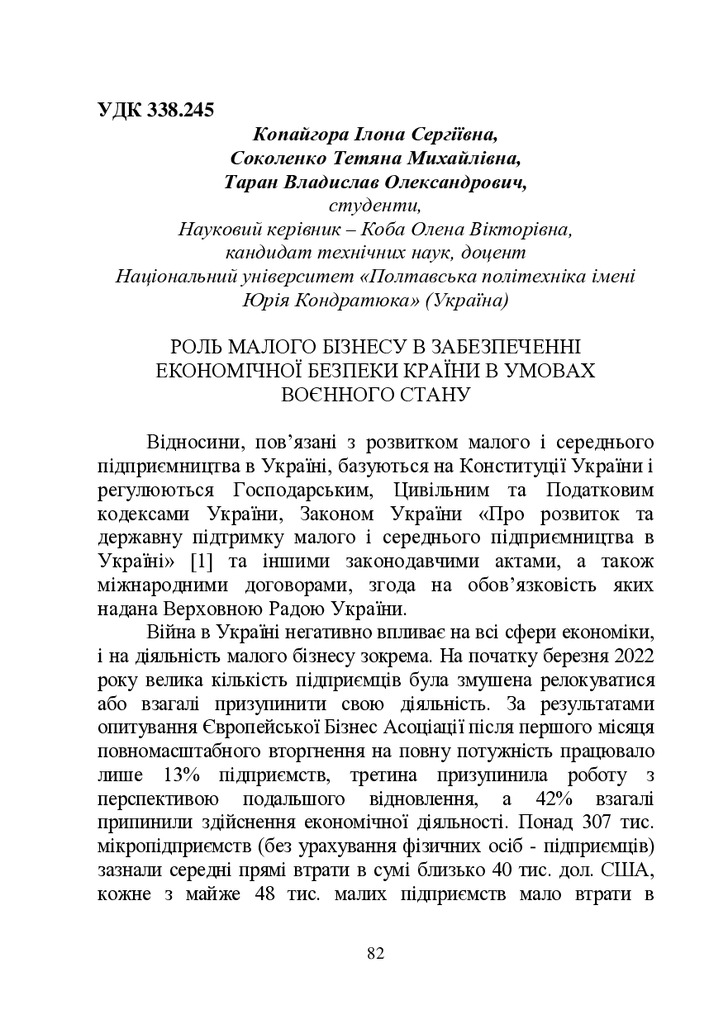 УДК 338.245

Копайгора Ілона Сергіївна,
Соколенко Тетяна Михайлівна,
Таран Владислав Олександрович,
студенти,
Науковий керівник – Коба Олена Вікторівна,
кандидат технічних наук, доцент
Національний університет «Полтавська політехніка імені Юрія Кондратюка» (Україна)

РОЛЬ МАЛОГО БІЗНЕСУ В ЗАБЕЗПЕЧЕННІ ЕКОНОМІЧНОЇ БЕЗПЕКИ КРАЇНИ В УМОВАХ ВОЄННОГО СТАНУ

Відносини, пов'язані з розвитком малого і середнього підприємництва в Україні, базуються на Конституції України і регулюються Господарським, Цивільним та Податковим кодексами України, Законом України «Про розвиток та державну підтримку малого і середнього підприємництва в Україні» [1] та іншими законодавчими актами, а також міжнародними договорами, згода на обов'язковість яких надана Верховною Радою України.

Війна в Україні негативно впливає на всі сфери економіки, і на діяльність малого бізнесу зокрема. На початку березня 2022 року велика кількість підприємців була змушена релокуватися або взагалі призупинити свою діяльність. За результатами опитування Європейської Бізнес Асоціації після першого місяця повномасштабного вторгнення на повну потужність працювало лише 13% підприємств, третина призупинила роботу з перспективою подальшого відновлення, а 42% взагалі припинили здійснення економічної діяльності. Понад 307 тис. мікропідприємств (без урахування фізичних осіб - підприємців) зазнали середні прямі втрати в сумі близько 40 тис. дол. США, кожне з майже 48 тис. малих підприємств мало втрати в

82